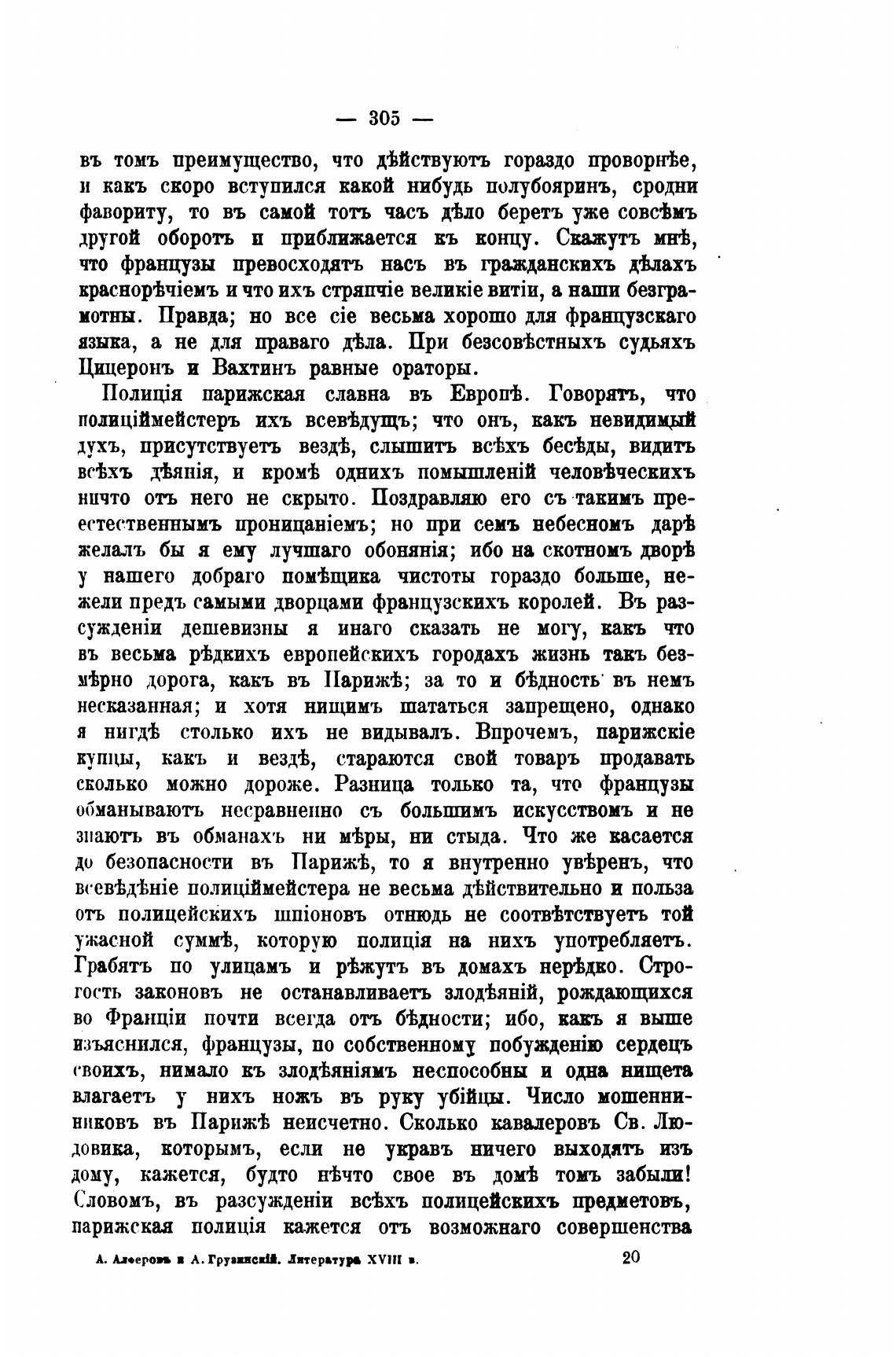 — 305 —

въ томъ преимущество, что дѣйствуютъ гораздо проворнѣе, и какъ скоро вступился какой нибудь полубояринъ, сродни фавориту, то въ самой тотъ часъ дѣло беретъ уже совсѣмъ другой оборотъ и приближается къ концу. Скажутъ мнѣ, что французы превосходятъ насъ въ гражданскихъ дѣлахъ краснорѣчіемъ и что ихъ стряпчіе великіе витіи, а наши безграмотны. Правда; но все сіе весьма хорошо для французскаго языка, а не для праваго дѣла. При безсовѣстныхъ судьяхъ Цицеронъ и Вахтинъ равные ораторы.

Полиція парижская славна въ Европѣ. Говорятъ, что полиціймейстеръ ихъ всевѣдущъ; что онъ, какъ невидимый духъ, присутствуетъ вездѣ, слышитъ всѣхъ бесѣды, видитъ всѣхъ дѣянія, и кромѣ однихъ помышленій человѣческихъ ничто отъ него не скрыто. Поздравляю его съ такимъ преестественнымъ проницаніемъ; но при семъ небесномъ дарѣ желалъ бы я ему лучшаго обонянія; ибо на скотномъ дворѣ у нашего добраго помѣщика чистоты гораздо больше, нежели предъ самыми дворцами французскихъ королей. Въ разсужденіи дешевизны я инаго сказать не могу, какъ что въ весьма рѣдкихъ европейскихъ городахъ жизнь такъ безмѣрно дорога, какъ въ Парижѣ; за то и бѣдность въ немъ несказанная; и хотя нищимъ шататься запрещено, однако я нигдѣ столько ихъ не видывалъ. Впрочемъ, парижскіе купцы, какъ и вездѣ, стараются свой товаръ продавать сколько можно дороже. Разница только та, что французы обманываютъ несравненно съ большимъ искусствомъ и не знаютъ въ обманахъ ни мѣры, ни стыда. Что же касается до безопасности въ Парижѣ, то я внутренно увѣренъ, что всевѣдѣніе полиціймейстера не весьма дѣйствительно и польза отъ полицейскихъ шпіоновъ отнюдь не соотвѣтствуетъ той ужасной суммѣ, которую полиція на нихъ употребляетъ. Грабятъ по улицамъ и рѣжутъ въ домахъ нерѣдко. Строгость законовъ не останавливаетъ злодѣяній, рождающихся во Франціи почти всегда отъ бѣдности; ибо, какъ я выше изъяснился, французы, по собственному побужденію сердецъ своихъ, нимало къ злодѣяніямъ неспособны и одна нищета влагаетъ у нихъ ножъ въ руку убійцы. Число мошенниковъ въ Парижѣ неисчетно. Сколько кавалеровъ Св. Людовика, которымъ, если не укравъ ничего выходятъ изъ дому, кажется, будто нѣчто свое въ домѣ томъ забыли! Словомъ, въ разсужденіи всѣхъ полицейскихъ предметовъ, парижская полиція кажется отъ возможнаго совершенства

А. Алферовъ и А. Грузинскій. Литература XVIII в. 20